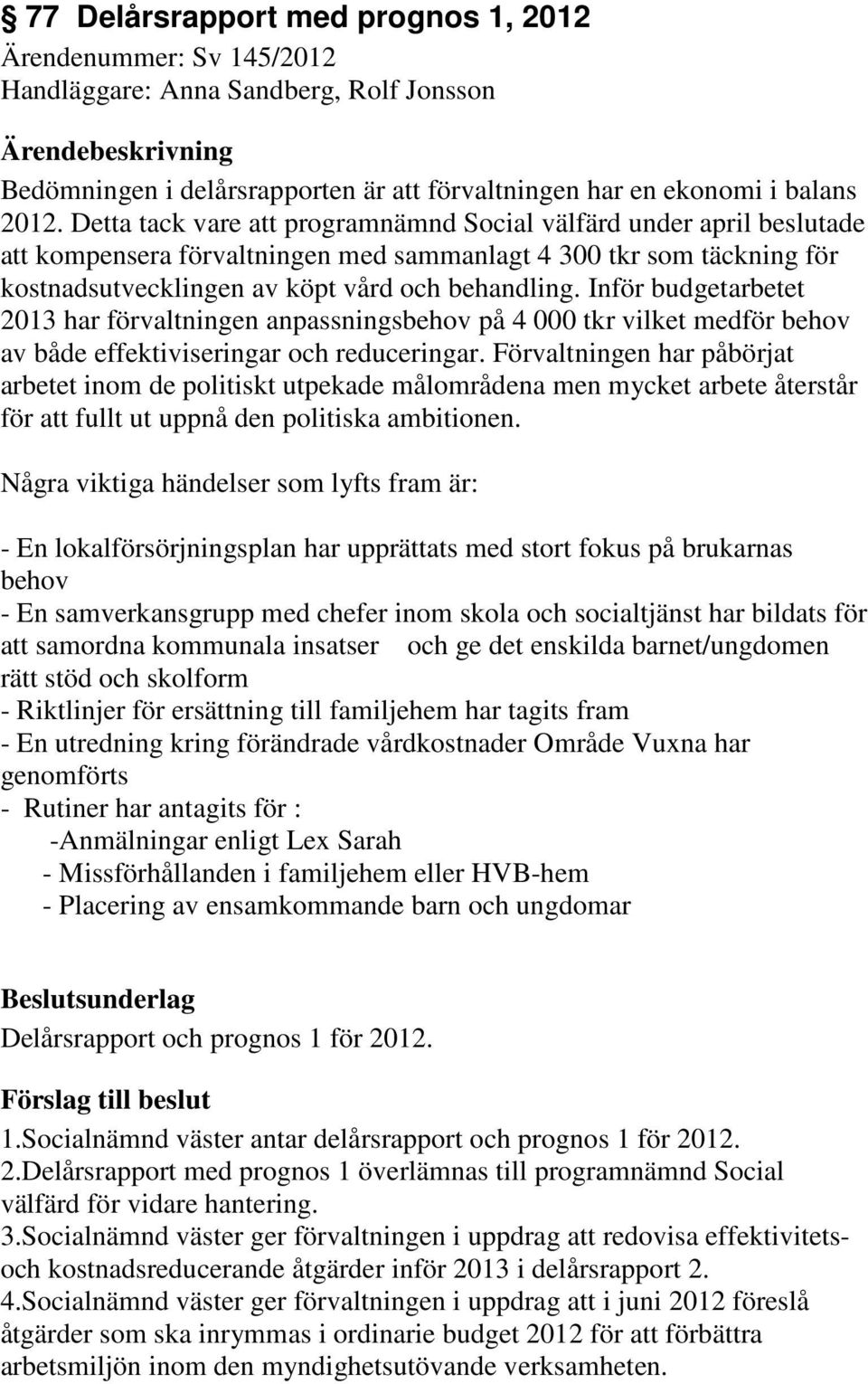 § 77 Delårsrapport med prognos 1, 2012
Ärendenummer: Sv 145/2012
Handläggare: Anna Sandberg, Rolf Jonsson

Ärendebeskrivning
Bedömningen i delårsrapporten är att förvaltningen har en ekonomi i balans 2012. Detta tack vare att programnämnd Social välfärd under april beslutade att kompensera förvaltningen med sammanlagt 4 300 tkr som täckning för kostnadsutvecklingen av köpt vård och behandling. Inför budgetarbetet 2013 har förvaltningen anpassningsbehov på 4 000 tkr vilket medför behov av både effektiviseringar och reduceringar. Förvaltningen har påbörjat arbetet inom de politiskt utpekade målområdena men mycket arbete återstår för att fullt ut uppnå den politiska ambitionen.

Några viktiga händelser som lyfts fram är:

- En lokalförsörjningsplan har upprättats med stort fokus på brukarnas behov
- En samverkansgrupp med chefer inom skola och socialtjänst har bildats för att samordna kommunala insatser och ge det enskilda barnet/ungdomen rätt stöd och skolform
- Riktlinjer för ersättning till familjehem har tagits fram
- En utredning kring förändrade vårdkostnader Område Vuxna har genomförts
- Rutiner har antagits för :
-Anmälningar enligt Lex Sarah
- Missförhållanden i familjehem eller HVB-hem
- Placering av ensamkommande barn och ungdomar

Beslutsunderlag
Delårsrapport och prognos 1 för 2012.

Förslag till beslut
1.Socialnämnd väster antar delårsrapport och prognos 1 för 2012.
2.Delårsrapport med prognos 1 överlämnas till programnämnd Social välfärd för vidare hantering.
3.Socialnämnd väster ger förvaltningen i uppdrag att redovisa effektivitets- och kostnadsreducerande åtgärder inför 2013 i delårsrapport 2.
4.Socialnämnd väster ger förvaltningen i uppdrag att i juni 2012 föreslå åtgärder som ska inrymmas i ordinarie budget 2012 för att förbättra arbetsmiljön inom den myndighetsutövande verksamheten.